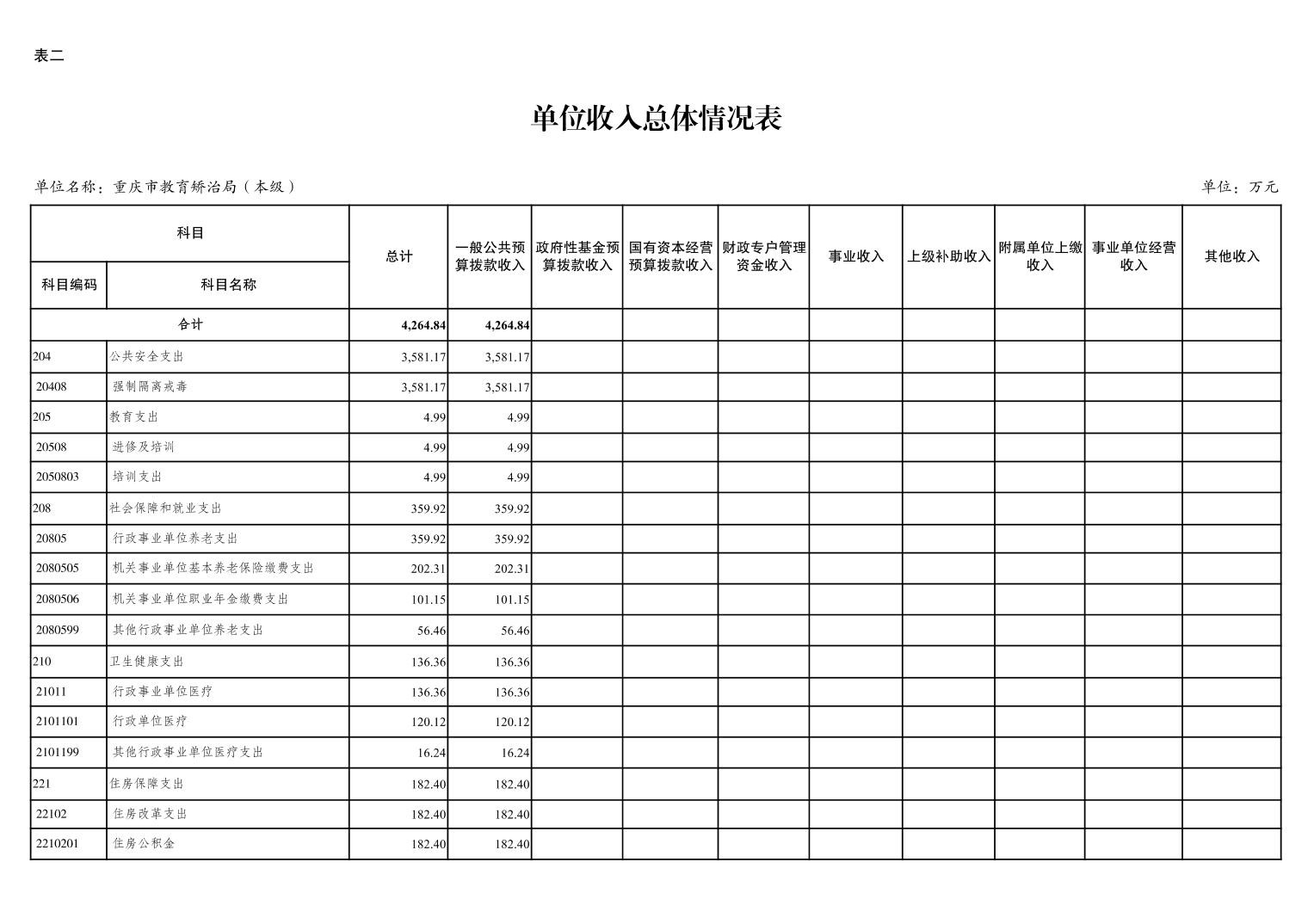 表二

单位收入总体情况表

单位名称：重庆市教育矫治局（本级）

单位：万元

| 科目编码 | 科目名称 | 总计 | 一般公共预算拨款收入 | 政府性基金预算拨款收入 | 国有资本经营预算拨款收入 | 财政专户管理资金收入 | 事业收入 | 上级补助收入 | 附属单位上缴收入 | 事业单位经营收入 | 其他收入 |
|---|---|---|---|---|---|---|---|---|---|---|---|
| 合计 | | 4,264.84 | 4,264.84 | | | | | | | | |
| 204 | 公共安全支出 | 3,581.17 | 3,581.17 | | | | | | | | |
| 20408 | 强制隔离戒毒 | 3,581.17 | 3,581.17 | | | | | | | | |
| 205 | 教育支出 | 4.99 | 4.99 | | | | | | | | |
| 20508 | 进修及培训 | 4.99 | 4.99 | | | | | | | | |
| 2050803 | 培训支出 | 4.99 | 4.99 | | | | | | | | |
| 208 | 社会保障和就业支出 | 359.92 | 359.92 | | | | | | | | |
| 20805 | 行政事业单位养老支出 | 359.92 | 359.92 | | | | | | | | |
| 2080505 | 机关事业单位基本养老保险缴费支出 | 202.31 | 202.31 | | | | | | | | |
| 2080506 | 机关事业单位职业年金缴费支出 | 101.15 | 101.15 | | | | | | | | |
| 2080599 | 其他行政事业单位养老支出 | 56.46 | 56.46 | | | | | | | | |
| 210 | 卫生健康支出 | 136.36 | 136.36 | | | | | | | | |
| 21011 | 行政事业单位医疗 | 136.36 | 136.36 | | | | | | | | |
| 2101101 | 行政单位医疗 | 120.12 | 120.12 | | | | | | | | |
| 2101199 | 其他行政事业单位医疗支出 | 16.24 | 16.24 | | | | | | | | |
| 221 | 住房保障支出 | 182.40 | 182.40 | | | | | | | | |
| 22102 | 住房改革支出 | 182.40 | 182.40 | | | | | | | | |
| 2210201 | 住房公积金 | 182.40 | 182.40 | | | | | | | | |